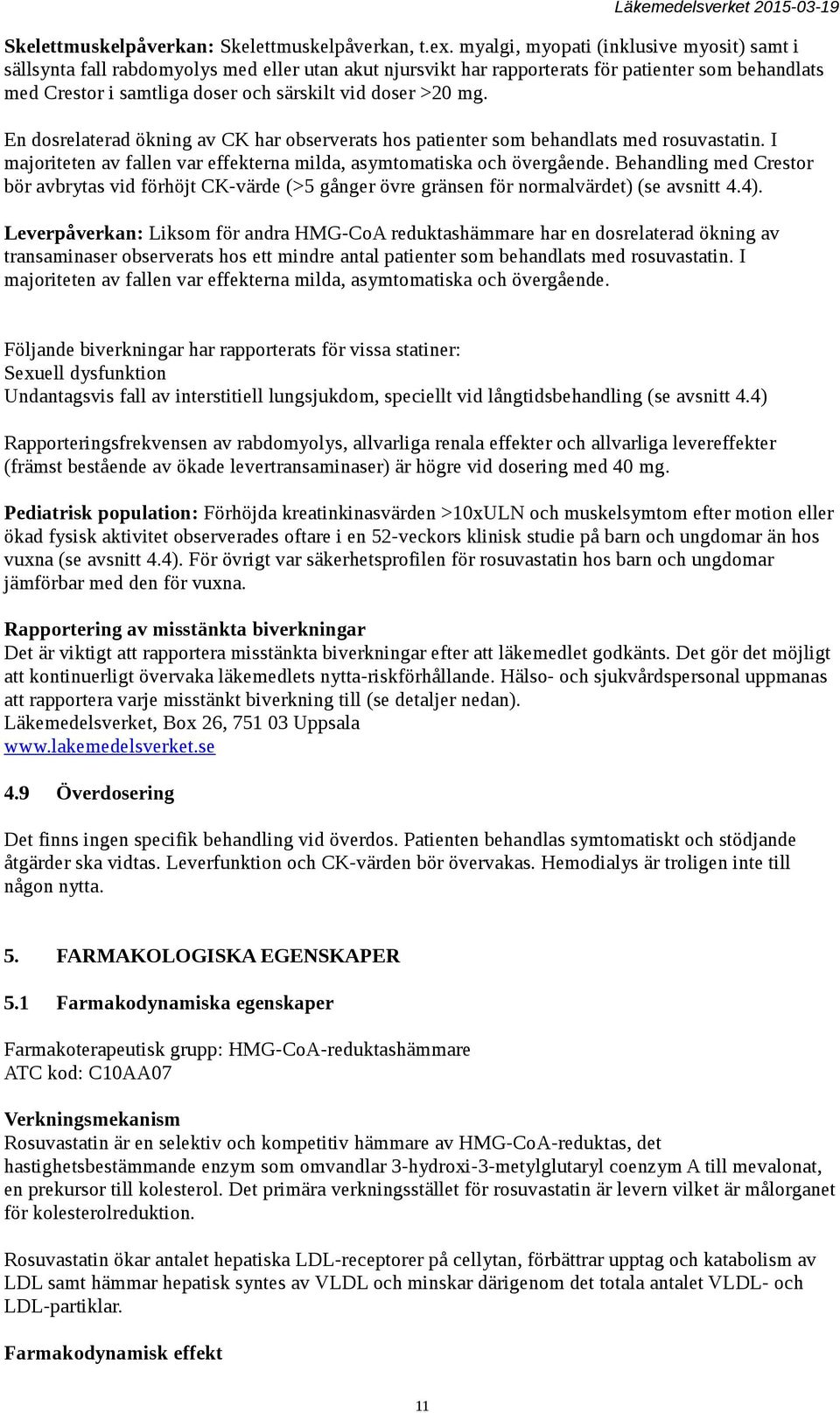 Läkemedelsverket 2015-03-19

Skelettmuskelpåverkan: Skelettmuskelpåverkan, t.ex. myalgi, myopati (inklusive myosit) samt i sällsynta fall rabdomyolys med eller utan akut njursvikt har rapporterats för patienter som behandlats med Crestor i samtliga doser och särskilt vid doser >20 mg.

En dosrelaterad ökning av CK har observerats hos patienter som behandlats med rosuvastatin. I majoriteten av fallen var effekterna milda, asymtomatiska och övergående. Behandling med Crestor bör avbrytas vid förhöjt CK-värde (>5 gånger övre gränsen för normalvärdet) (se avsnitt 4.4).

Leverpåverkan: Liksom för andra HMG-CoA reduktashämmare har en dosrelaterad ökning av transaminaser observerats hos ett mindre antal patienter som behandlats med rosuvastatin. I majoriteten av fallen var effekterna milda, asymtomatiska och övergående.

Följande biverkningar har rapporterats för vissa statiner:
Sexuell dysfunktion
Undantagsvis fall av interstitiell lungsjukdom, speciellt vid långtidsbehandling (se avsnitt 4.4)

Rapporteringsfrekvensen av rabdomyolys, allvarliga renala effekter och allvarliga levereffekter (främst bestående av ökade levertransaminaser) är högre vid dosering med 40 mg.

Pediatrisk population: Förhöjda kreatinkinasvärden >10xULN och muskelsymtom efter motion eller ökad fysisk aktivitet observerades oftare i en 52-veckors klinisk studie på barn och ungdomar än hos vuxna (se avsnitt 4.4). För övrigt var säkerhetsprofilen för rosuvastatin hos barn och ungdomar jämförbar med den för vuxna.

Rapportering av misstänkta biverkningar
Det är viktigt att rapportera misstänkta biverkningar efter att läkemedlet godkänts. Det gör det möjligt att kontinuerligt övervaka läkemedlets nytta-riskförhållande. Hälso- och sjukvårdspersonal uppmanas att rapportera varje misstänkt biverkning till (se detaljer nedan).
Läkemedelsverket, Box 26, 751 03 Uppsala
www.lakemedelsverket.se

4.9 Överdosering

Det finns ingen specifik behandling vid överdos. Patienten behandlas symtomatiskt och stödjande åtgärder ska vidtas. Leverfunktion och CK-värden bör övervakas. Hemodialys är troligen inte till någon nytta.

5. FARMAKOLOGISKA EGENSKAPER

5.1 Farmakodynamiska egenskaper

Farmakoterapeutisk grupp: HMG-CoA-reduktashämmare
ATC kod: C10AA07

Verkningsmekanism
Rosuvastatin är en selektiv och kompetitiv hämmare av HMG-CoA-reduktas, det hastighetsbestämmande enzym som omvandlar 3-hydroxi-3-metylglutaryl coenzym A till mevalonat, en prekursor till kolesterol. Det primära verkningsstället för rosuvastatin är levern vilket är målorganet för kolesterolreduktion.

Rosuvastatin ökar antalet hepatiska LDL-receptorer på cellytan, förbättrar upptag och katabolism av LDL samt hämmar hepatisk syntes av VLDL och minskar därigenom det totala antalet VLDL- och LDL-partiklar.

Farmakodynamisk effekt

11